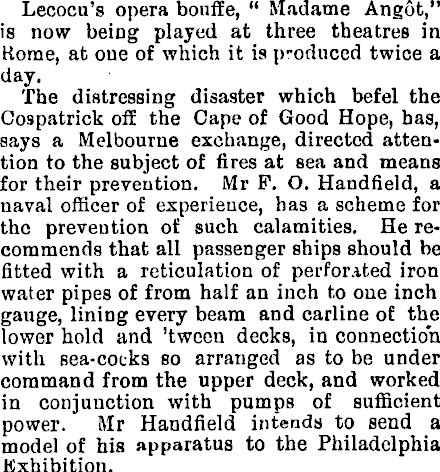 Lecocu's opera bouffe, " Madame Angôt," is now being played at three theatres in Rome, at one of which it is produced twice a day.

The distressing disaster which befel the Cospatrick off the Cape of Good Hope, has, says a Melbourne exchange, directed attention to the subject of fires at sea and means for their prevention. Mr F. O. Handfield, a naval officer of experience, has a scheme for the prevention of such calamities. He recommends that all passenger ships should be fitted with a reticulation of perforated iron water pipes of from half an inch to one inch gauge, lining every beam and carline of the lower hold and 'tween decks, in connection with sea-cocks so arranged as to be under command from the upper deck, and worked in conjunction with pumps of sufficient power. Mr Handfield intends to send a model of his apparatus to the Philadelphia Exhibition.